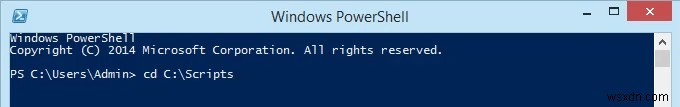 Windows PowerShell

Windows PowerShell
Copyright (C) 2014 Microsoft Corporation. All rights reserved.

PS C:\Users\Admin> cd C:\Scripts

wsxdn.com